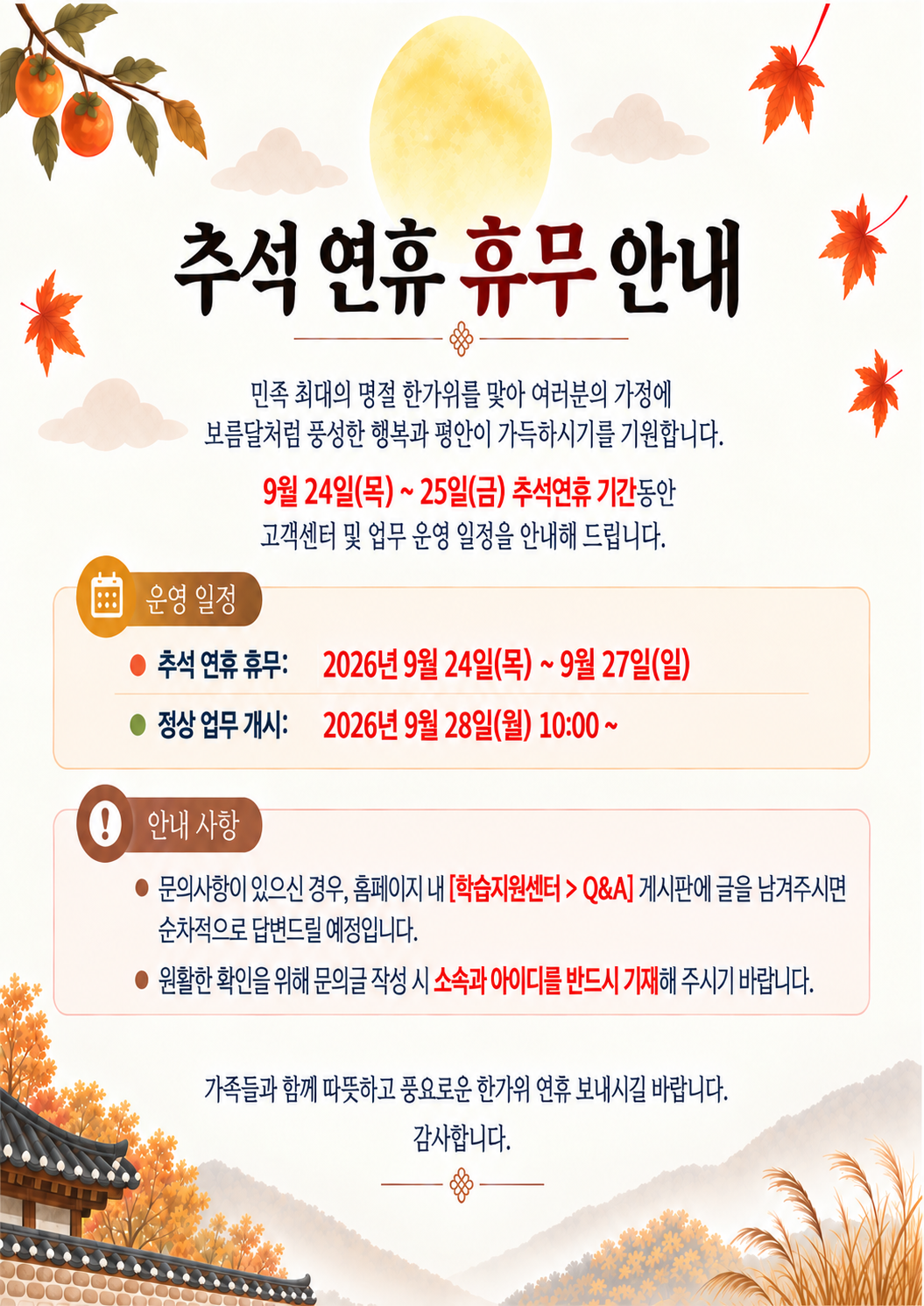 추석 연휴 휴무 안내

민족 최대의 명절 한가위를 맞아 여러분의 가정에 보름달처럼 풍성한 행복과 평안이 가득하시기를 기원합니다.

9월 24일(목) ~ 25일(금) 추석연휴 기간동안 고객센터 및 업무 운영 일정을 안내해 드립니다.

운영 일정

• 추석 연휴 휴무: 2026년 9월 24일(목) ~ 9월 27일(일)
• 정상 업무 개시: 2026년 9월 28일(월) 10:00 ~

안내 사항

• 문의사항이 있으신 경우, 홈페이지 내 [학습지원센터 > Q&A] 게시판에 글을 남겨주시면 순차적으로 답변드릴 예정입니다.
• 원활한 확인을 위해 문의글 작성 시 소속과 아이디를 반드시 기재해 주시기 바랍니다.

가족들과 함께 따뜻하고 풍요로운 한가위 연휴 보내시길 바랍니다.
감사합니다.